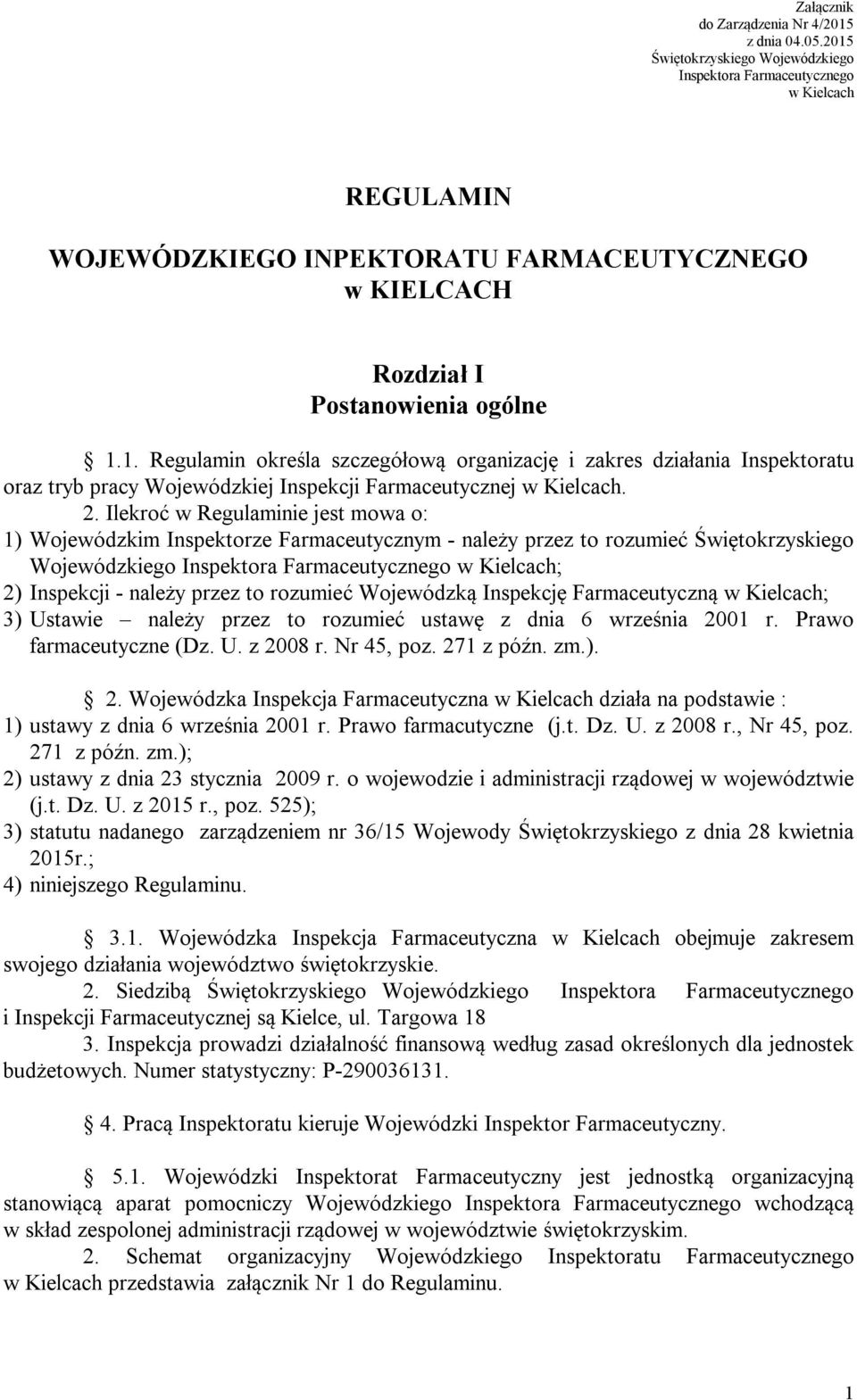 Załącznik
do Zarządzenia Nr 4/2015
z dnia 04.05.2015
Świętokrzyskiego Wojewódzkiego
Inspektora Farmaceutycznego
w Kielcach

REGULAMIN

WOJEWÓDZKIEGO INPEKTORATU FARMACEUTYCZNEGO
w KIELCACH

Rozdział I
Postanowienia ogólne

§ 1.1. Regulamin określa szczegółową organizację i zakres działania Inspektoratu oraz tryb pracy Wojewódzkiej Inspekcji Farmaceutycznej w Kielcach.

2. Ilekroć w Regulaminie jest mowa o:
1) Wojewódzkim Inspektorze Farmaceutycznym - należy przez to rozumieć Świętokrzyskiego Wojewódzkiego Inspektora Farmaceutycznego w Kielcach;
2) Inspekcji - należy przez to rozumieć Wojewódzką Inspekcję Farmaceutyczną w Kielcach;
3) Ustawie – należy przez to rozumieć ustawę z dnia 6 września 2001 r. Prawo farmaceutyczne (Dz. U. z 2008 r. Nr 45, poz. 271 z późn. zm.).

§ 2. Wojewódzka Inspekcja Farmaceutyczna w Kielcach działa na podstawie :
1) ustawy z dnia 6 września 2001 r. Prawo farmacutyczne (j.t. Dz. U. z 2008 r., Nr 45, poz. 271 z późn. zm.);
2) ustawy z dnia 23 stycznia 2009 r. o wojewodzie i administracji rządowej w województwie (j.t. Dz. U. z 2015 r., poz. 525);
3) statutu nadanego zarządzeniem nr 36/15 Wojewody Świętokrzyskiego z dnia 28 kwietnia 2015r.;
4) niniejszego Regulaminu.

§ 3.1. Wojewódzka Inspekcja Farmaceutyczna w Kielcach obejmuje zakresem swojego działania województwo świętokrzyskie.
2. Siedzibą Świętokrzyskiego Wojewódzkiego Inspektora Farmaceutycznego i Inspekcji Farmaceutycznej są Kielce, ul. Targowa 18
3. Inspekcja prowadzi działalność finansową według zasad określonych dla jednostek budżetowych. Numer statystyczny: P-290036131.

§ 4. Pracą Inspektoratu kieruje Wojewódzki Inspektor Farmaceutyczny.

§ 5.1. Wojewódzki Inspektorat Farmaceutyczny jest jednostką organizacyjną stanowiącą aparat pomocniczy Wojewódzkiego Inspektora Farmaceutycznego wchodzącą w skład zespolonej administracji rządowej w województwie świętokrzyskim.
2. Schemat organizacyjny Wojewódzkiego Inspektoratu Farmaceutycznego w Kielcach przedstawia załącznik Nr 1 do Regulaminu.

1